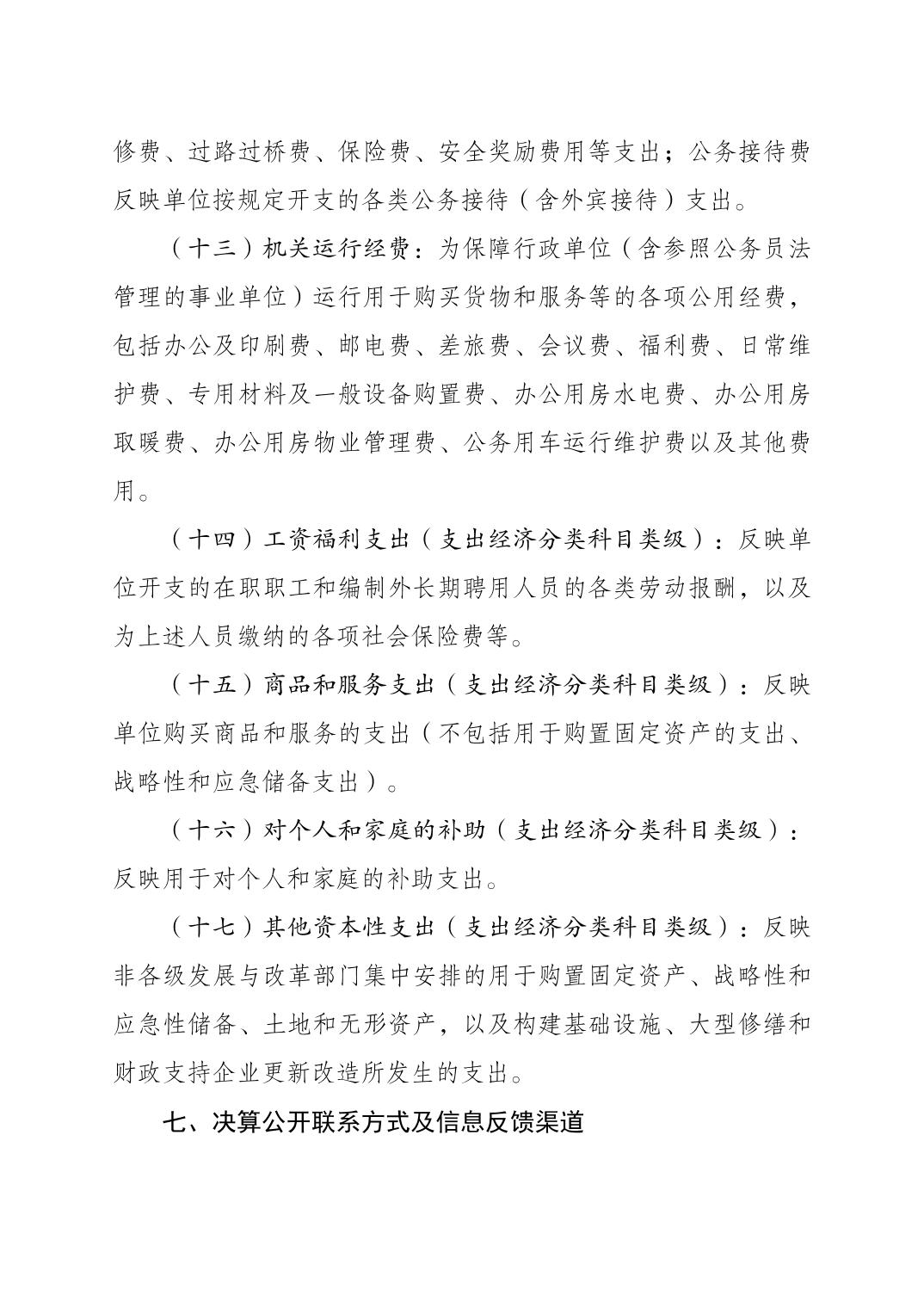 修费、过路过桥费、保险费、安全奖励费用等支出；公务接待费反映单位按规定开支的各类公务接待（含外宾接待）支出。

（十三）机关运行经费：为保障行政单位（含参照公务员法管理的事业单位）运行用于购买货物和服务等的各项公用经费，包括办公及印刷费、邮电费、差旅费、会议费、福利费、日常维护费、专用材料及一般设备购置费、办公用房水电费、办公用房取暖费、办公用房物业管理费、公务用车运行维护费以及其他费用。

（十四）工资福利支出（支出经济分类科目类级）：反映单位开支的在职职工和编制外长期聘用人员的各类劳动报酬，以及为上述人员缴纳的各项社会保险费等。

（十五）商品和服务支出（支出经济分类科目类级）：反映单位购买商品和服务的支出（不包括用于购置固定资产的支出、战略性和应急储备支出）。

（十六）对个人和家庭的补助（支出经济分类科目类级）：反映用于对个人和家庭的补助支出。

（十七）其他资本性支出（支出经济分类科目类级）：反映非各级发展与改革部门集中安排的用于购置固定资产、战略性和应急性储备、土地和无形资产，以及构建基础设施、大型修缮和财政支持企业更新改造所发生的支出。

七、决算公开联系方式及信息反馈渠道